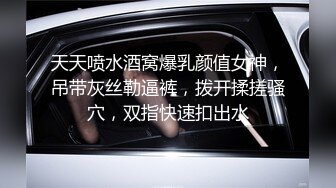 天天喷水酒窝爆乳颜值女神，吊带灰丝勒逼裤，拨开揉搓骚穴，双指快速扣出水